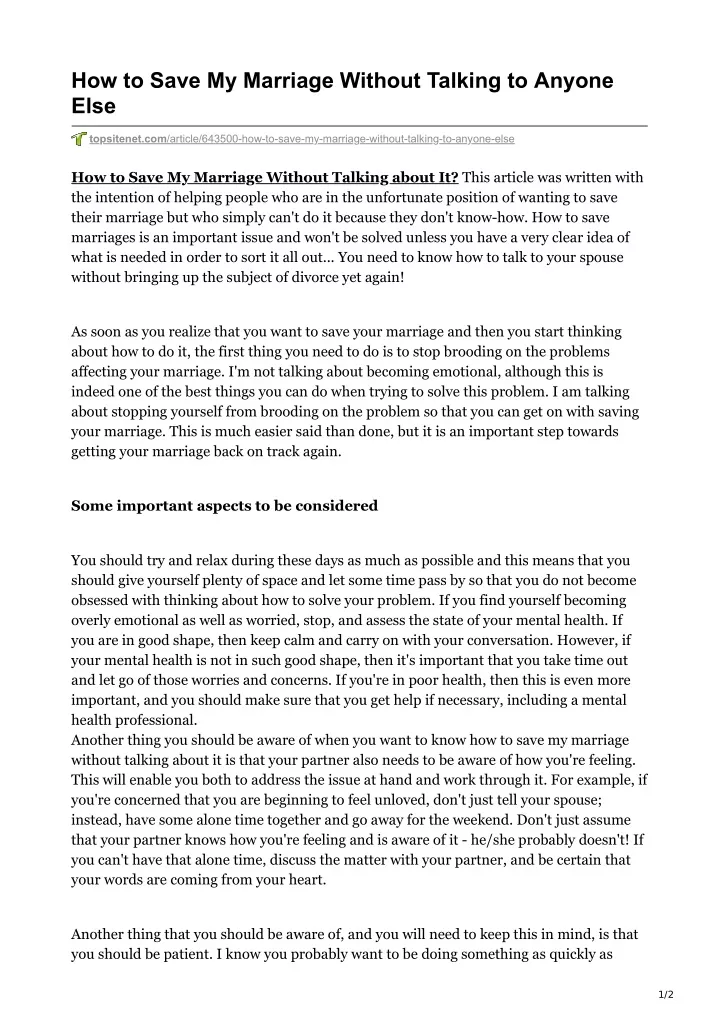 How to Save My Marriage Without Talking to Anyone Else

topsitenet.com/article/643500-how-to-save-my-marriage-without-talking-to-anyone-else

How to Save My Marriage Without Talking about It? This article was written with the intention of helping people who are in the unfortunate position of wanting to save their marriage but who simply can't do it because they don't know-how. How to save marriages is an important issue and won't be solved unless you have a very clear idea of what is needed in order to sort it all out... You need to know how to talk to your spouse without bringing up the subject of divorce yet again!

As soon as you realize that you want to save your marriage and then you start thinking about how to do it, the first thing you need to do is to stop brooding on the problems affecting your marriage. I'm not talking about becoming emotional, although this is indeed one of the best things you can do when trying to solve this problem. I am talking about stopping yourself from brooding on the problem so that you can get on with saving your marriage. This is much easier said than done, but it is an important step towards getting your marriage back on track again.

Some important aspects to be considered

You should try and relax during these days as much as possible and this means that you should give yourself plenty of space and let some time pass by so that you do not become obsessed with thinking about how to solve your problem. If you find yourself becoming overly emotional as well as worried, stop, and assess the state of your mental health. If you are in good shape, then keep calm and carry on with your conversation. However, if your mental health is not in such good shape, then it's important that you take time out and let go of those worries and concerns. If you're in poor health, then this is even more important, and you should make sure that you get help if necessary, including a mental health professional.
Another thing you should be aware of when you want to know how to save my marriage without talking about it is that your partner also needs to be aware of how you're feeling. This will enable you both to address the issue at hand and work through it. For example, if you're concerned that you are beginning to feel unloved, don't just tell your spouse; instead, have some alone time together and go away for the weekend. Don't just assume that your partner knows how you're feeling and is aware of it - he/she probably doesn't! If you can't have that alone time, discuss the matter with your partner, and be certain that your words are coming from your heart.

Another thing that you should be aware of, and you will need to keep this in mind, is that you should be patient. I know you probably want to be doing something as quickly as

1/2